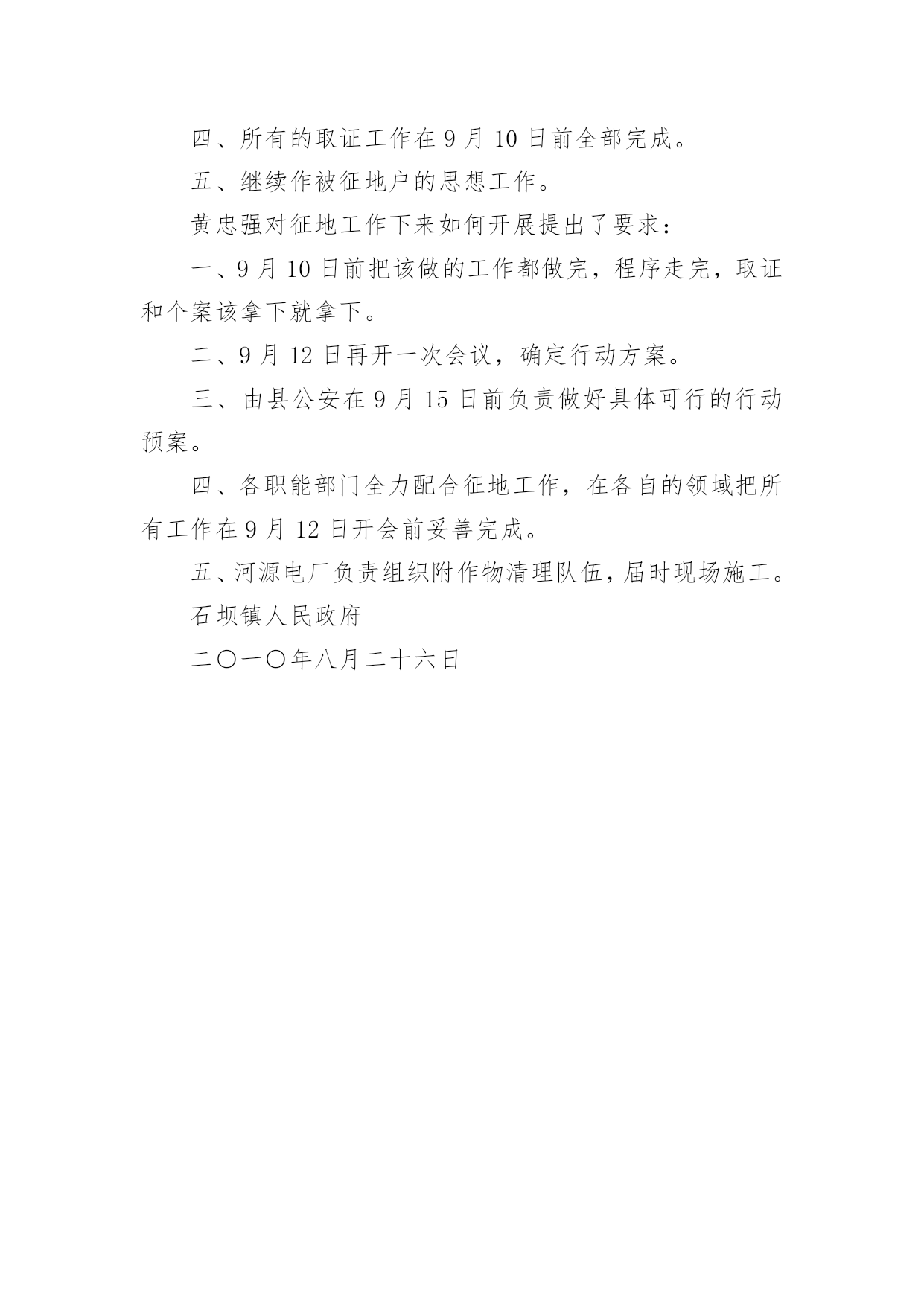 四、所有的取证工作在 9 月 10 日前全部完成。

五、继续作被征地户的思想工作。

黄忠强对征地工作下来如何开展提出了要求：

一、9 月 10 日前把该做的工作都做完，程序走完，取证和个案该拿下就拿下。

二、9 月 12 日再开一次会议，确定行动方案。

三、由县公安在 9 月 15 日前负责做好具体可行的行动预案。

四、各职能部门全力配合征地工作，在各自的领域把所有工作在 9 月 12 日开会前妥善完成。

五、河源电厂负责组织附作物清理队伍，届时现场施工。

石坝镇人民政府

二〇一〇年八月二十六日